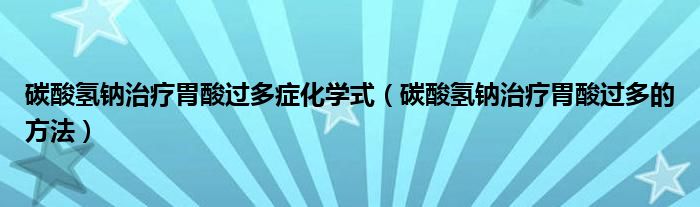 碳酸氢钠治疗胃酸过多症化学式（碳酸氢钠治疗胃酸过多的方法）